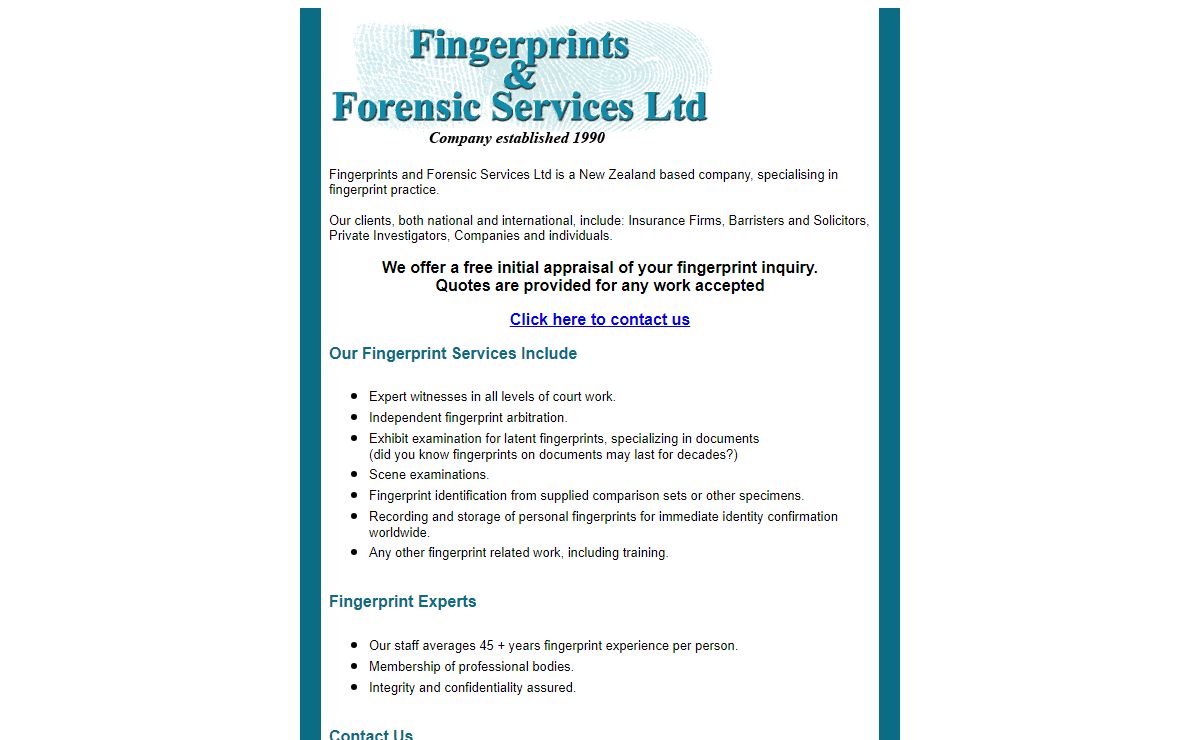 Fingerprints & Forensic Services Ltd

Company established 1990

Fingerprints and Forensic Services Ltd is a New Zealand based company, specialising in fingerprint practice.

Our clients, both national and international, include: Insurance Firms, Barristers and Solicitors, Private Investigators, Companies and individuals.

We offer a free initial appraisal of your fingerprint inquiry.
Quotes are provided for any work accepted

Click here to contact us

Our Fingerprint Services Include

- Expert witnesses in all levels of court work.
- Independent fingerprint arbitration.
- Exhibit examination for latent fingerprints, specializing in documents (did you know fingerprints on documents may last for decades?)
- Scene examinations.
- Fingerprint identification from supplied comparison sets or other specimens.
- Recording and storage of personal fingerprints for immediate identity confirmation worldwide.
- Any other fingerprint related work, including training.

Fingerprint Experts

- Our staff averages 45 + years fingerprint experience per person.
- Membership of professional bodies.
- Integrity and confidentiality assured.

Contact Us